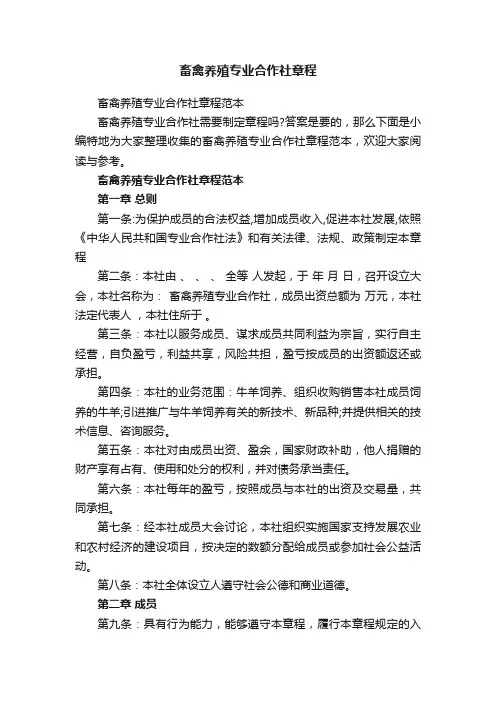 畜禽养殖专业合作社章程

畜禽养殖专业合作社章程范本

畜禽养殖专业合作社需要制定章程吗?答案是要的，那么下面是小编特地为大家整理收集的畜禽养殖专业合作社章程范本，欢迎大家阅读与参考。

畜禽养殖专业合作社章程范本

第一章 总则

第一条:为保护成员的合法权益,增加成员收入,促进本社发展,依照《中华人民共和国专业合作社法》和有关法律、法规、政策制定本章程

第二条：本社由 、 、 、 全等 人发起，于 年 月 日，召开设立大会，本社名称为： 畜禽养殖专业合作社，成员出资总额为 万元，本社法定代表人 ，本社住所于 。

第三条：本社以服务成员、谋求成员共同利益为宗旨，实行自主经营，自负盈亏，利益共享，风险共担，盈亏按成员的出资额返还或承担。

第四条：本社的业务范围：牛羊饲养、组织收购销售本社成员饲养的牛羊;引进推广与牛羊饲养有关的新技术、新品种;并提供相关的技术信息、咨询服务。

第五条：本社对由成员出资、盈余，国家财政补助，他人捐赠的财产享有占有、使用和处分的权利，并对债务承当责任。

第六条：本社每年的盈亏，按照成员与本社的出资及交易量，共同承担。

第七条：经本社成员大会讨论，本社组织实施国家支持发展农业和农村经济的建设项目，按决定的数额分配给成员或参加社会公益活动。

第八条：本社全体设立人遵守社会公德和商业道德。

第二章 成员

第九条：具有行为能力，能够遵守本章程，履行本章程规定的入